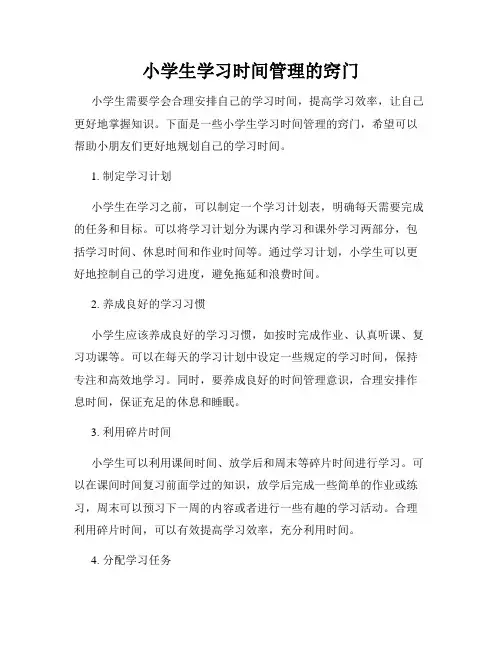 小学生学习时间管理的窍门

小学生需要学会合理安排自己的学习时间，提高学习效率，让自己更好地掌握知识。下面是一些小学生学习时间管理的窍门，希望可以帮助小朋友们更好地规划自己的学习时间。

1. 制定学习计划

小学生在学习之前，可以制定一个学习计划表，明确每天需要完成的任务和目标。可以将学习计划分为课内学习和课外学习两部分，包括学习时间、休息时间和作业时间等。通过学习计划，小学生可以更好地控制自己的学习进度，避免拖延和浪费时间。

2. 养成良好的学习习惯

小学生应该养成良好的学习习惯，如按时完成作业、认真听课、复习功课等。可以在每天的学习计划中设定一些规定的学习时间，保持专注和高效地学习。同时，要养成良好的时间管理意识，合理安排作息时间，保证充足的休息和睡眠。

3. 利用碎片时间

小学生可以利用课间时间、放学后和周末等碎片时间进行学习。可以在课间时间复习前面学过的知识，放学后完成一些简单的作业或练习，周末可以预习下一周的内容或者进行一些有趣的学习活动。合理利用碎片时间，可以有效提高学习效率，充分利用时间。

4. 分配学习任务